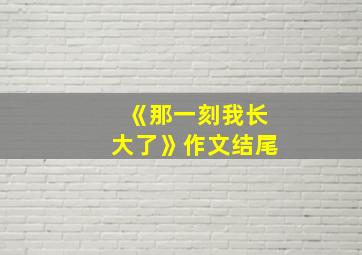 《那一刻我长大了》作文结尾